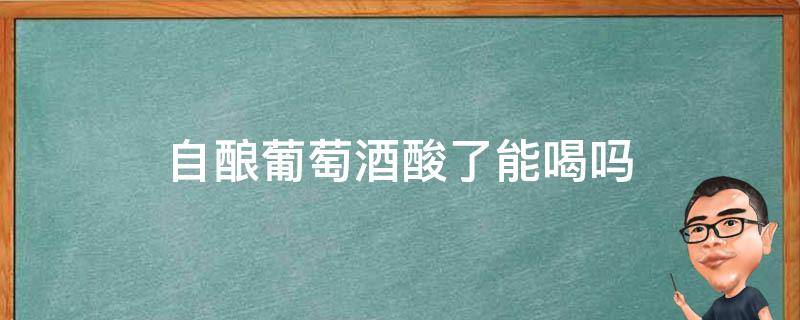 自酿葡萄酒酸了能喝吗